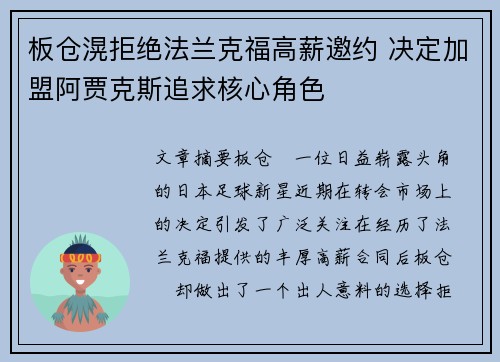 板仓滉拒绝法兰克福高薪邀约 决定加盟阿贾克斯追求核心角色

文章摘要板仓　一位日益崭露头角的日本足球新星近期在转会市场上的决定引发了广泛关注在经历了法兰克福提供的丰厚高薪合同后板仓　却做出了一个出人意料的选择拒